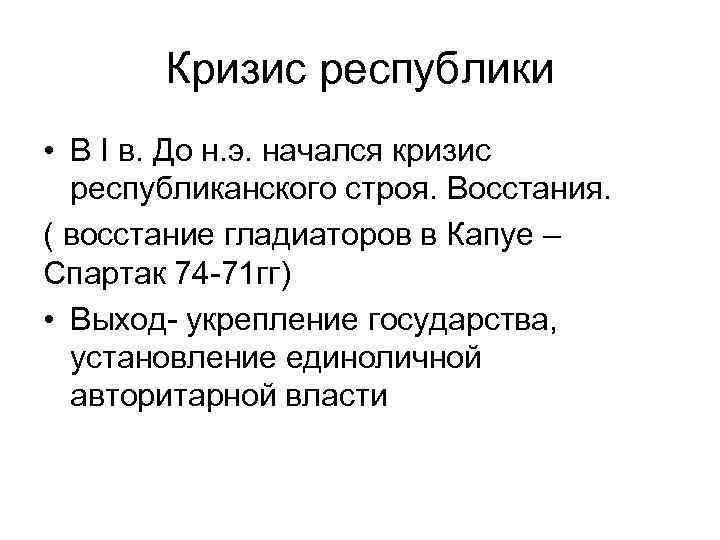 Кризис республики

• В I в. До н.э. начался кризис республиканского строя. Восстания.

( восстание гладиаторов в Капуе – Спартак 74-71гг)

• Выход- укрепление государства, установление единоличной авторитарной власти